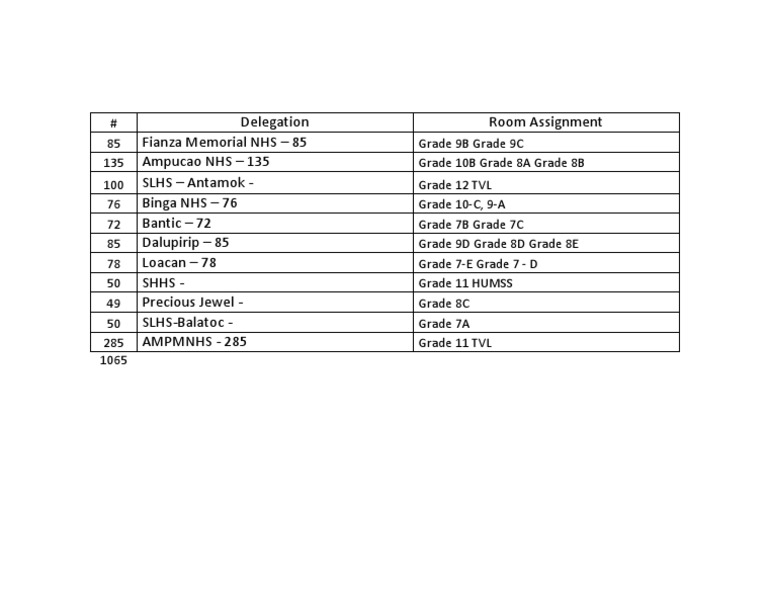 | # | Delegation | Room Assignment |
|---|---|---|
| 85 | Fianza Memorial NHS – 85 | Grade 9B Grade 9C |
| 135 | Ampucao NHS – 135 | Grade 10B Grade 8A Grade 8B |
| 100 | SLHS – Antamok - | Grade 12 TVL |
| 76 | Binga NHS – 76 | Grade 10-C, 9-A |
| 72 | Bantic – 72 | Grade 7B Grade 7C |
| 85 | Dalupirip – 85 | Grade 9D Grade 8D Grade 8E |
| 78 | Loacan – 78 | Grade 7-E Grade 7 - D |
| 50 | SHHS - | Grade 11 HUMSS |
| 49 | Precious Jewel - | Grade 8C |
| 50 | SLHS-Balatoc - | Grade 7A |
| 285 | AMPMNHS - 285 | Grade 11 TVL |

1065